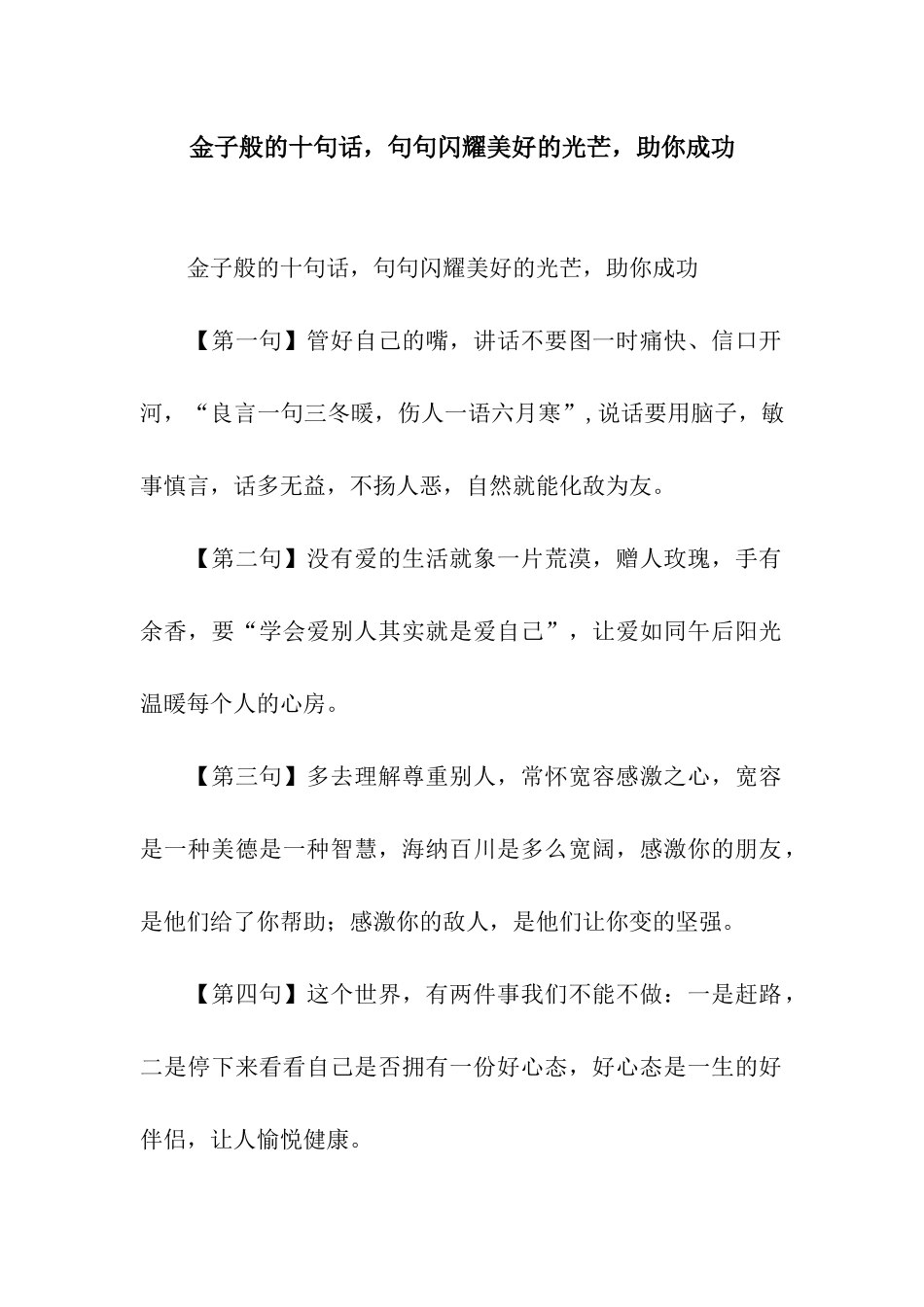 金子般的十句话，句句闪耀美好的光芒，助你成功

金子般的十句话，句句闪耀美好的光芒，助你成功

【第一句】管好自己的嘴，讲话不要图一时痛快、信口开河，“良言一句三冬暖，伤人一语六月寒”，说话要用脑子，敏事慎言，话多无益，不扬人恶，自然就能化敌为友。

【第二句】没有爱的生活就象一片荒漠，赠人玫瑰，手有余香，要“学会爱别人其实就是爱自己”，让爱如同午后阳光温暖每个人的心房。

【第三句】多去理解尊重别人，常怀宽容感激之心，宽容是一种美德是一种智慧，海纳百川是多么宽阔，感激你的朋友，是他们给了你帮助；感激你的敌人，是他们让你变的坚强。

【第四句】这个世界，有两件事我们不能不做：一是赶路，二是停下来看看自己是否拥有一份好心态，好心态是一生的好伴侣，让人愉悦健康。